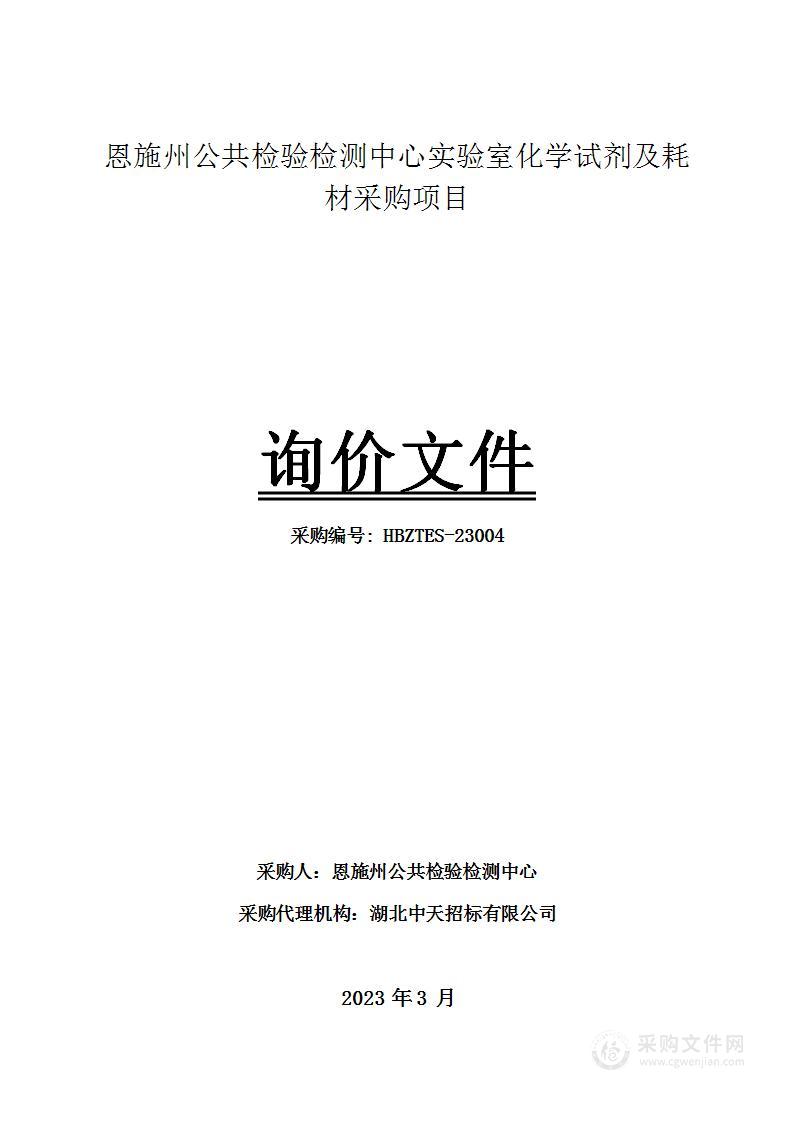 恩施州公共检验检测中心实验室化学试剂及耗材采购项目

询价文件

采购编号：HBZTES-23004

采购人：恩施州公共检验检测中心

采购代理机构：湖北中天招标有限公司

2023 年 3 月

采购文件网
www.cgwenjian.com